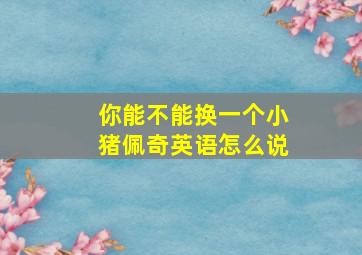 你能不能换一个小猪佩奇英语怎么说